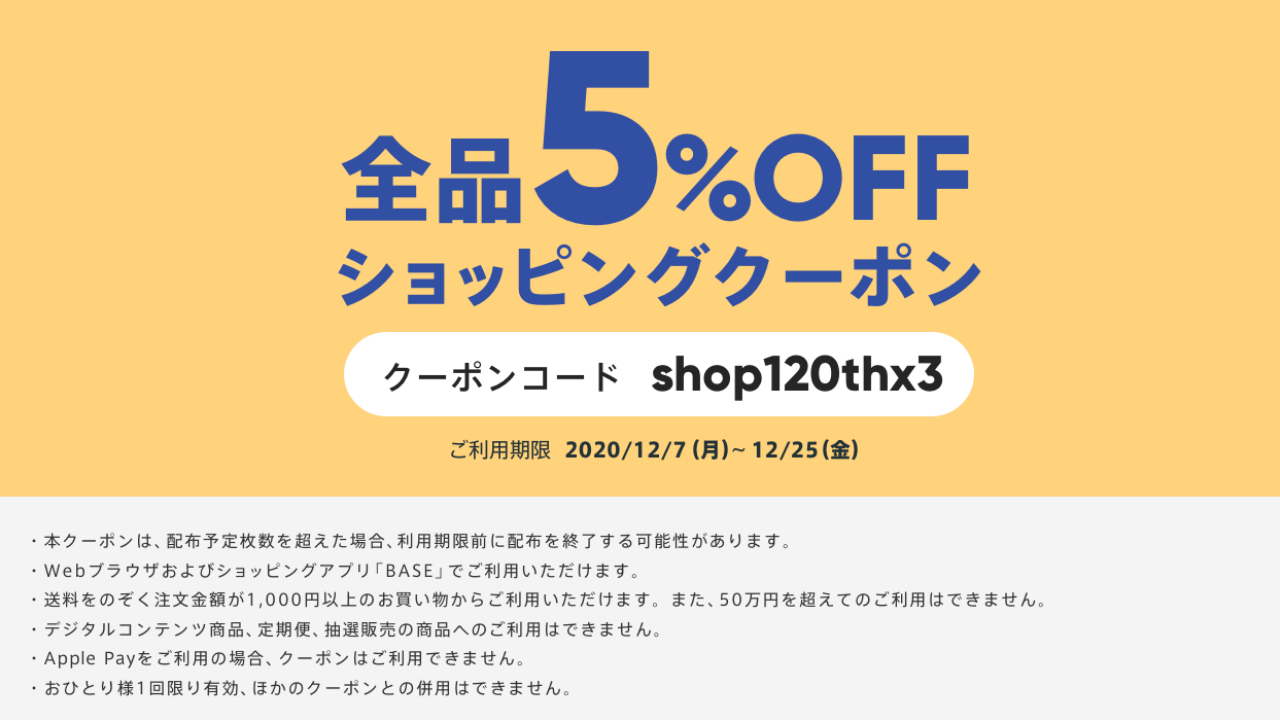 全品5%OFF
ショッピングクーポン

クーポンコード shop120thx3

ご利用期限 2020/12/7(月)~12/25(金)

・本クーポンは、配布予定枚数を超えた場合、利用期限前に配布を終了する可能性があります。
・Webブラウザおよびショッピングアプリ「BASE」でご利用いただけます。
・送料をのぞく注文金額が1,000円以上のお買い物からご利用いただけます。また、50万円を超えてのご利用はできません。
・デジタルコンテンツ商品、定期便、抽選販売の商品へのご利用はできません。
・Apple Payをご利用の場合、クーポンはご利用できません。
・おひとり様1回限り有効、ほかのクーポンとの併用はできません。